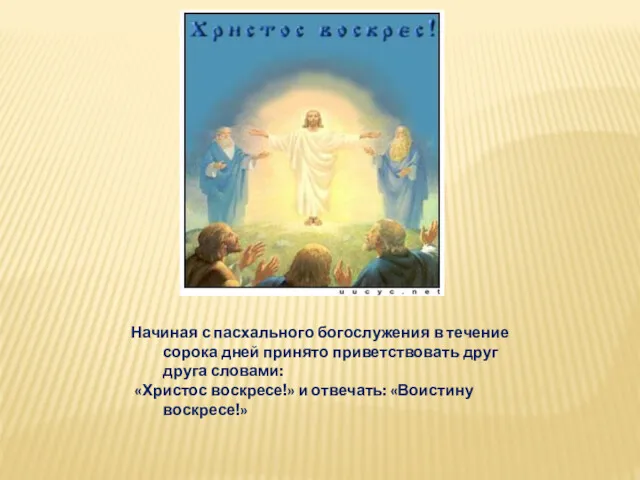 Христос воскрес!

uucyc.net

Начиная с пасхального богослужения в течение сорока дней принято приветствовать друг друга словами:

«Христос воскресе!» и отвечать: «Воистину воскресе!»